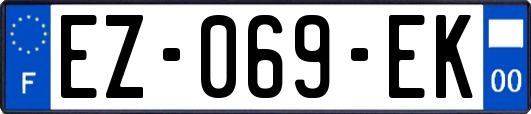 F
EZ-069-EK
00